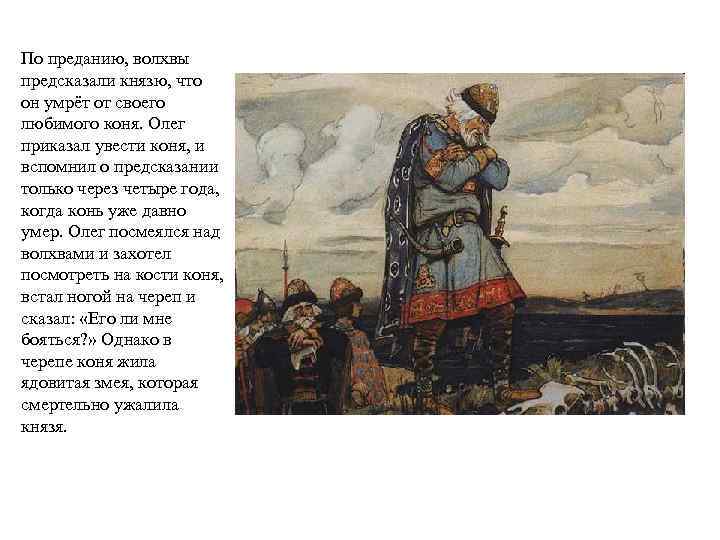 По преданию, волхвы предсказали князю, что он умрёт от своего любимого коня. Олег приказал увести коня, и вспомнил о предсказании только через четыре года, когда конь уже давно умер. Олег посмеялся над волхвами и захотел посмотреть на кости коня, встал ногой на череп и сказал: «Его ли мне бояться?» Однако в черепе коня жила ядовитая змея, которая смертельно ужалила князя.